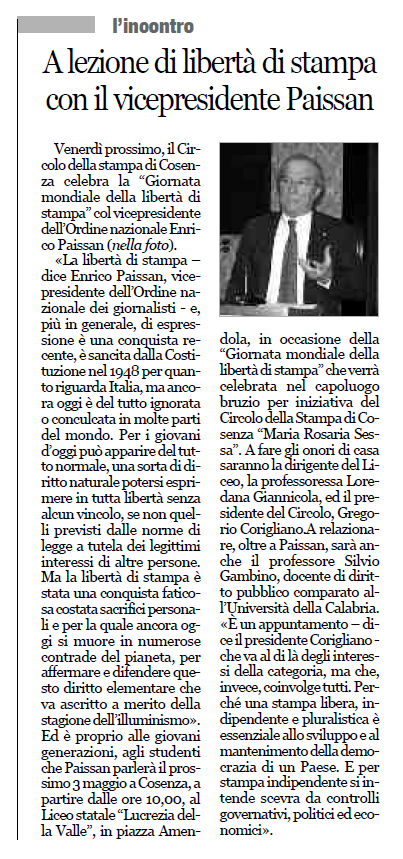 l'incontro

A lezione di libertà di stampa con il vicepresidente Paissan

Venerdì prossimo, il Circolo della stampa di Cosenza celebra la "Giornata mondiale della libertà di stampa" col vicepresidente dell'Ordine nazionale Enrico Paissan (nella foto).

«La libertà di stampa – dice Enrico Paissan, vicepresidente dell'Ordine nazionale dei giornalisti - e, più in generale, di espressione è una conquista recente, è sancita dalla Costituzione nel 1948 per quanto riguarda Italia, ma ancora oggi è del tutto ignorata o conculcata in molte parti del mondo. Per i giovani d'oggi può apparire del tutto normale, una sorta di diritto naturale potersi esprimere in tutta libertà senza alcun vincolo, se non quelli previsti dalle norme di legge a tutela dei legittimi interessi di altre persone. Ma la libertà di stampa è stata una conquista faticosa costata sacrifici personali e per la quale ancora oggi si muore in numerose contrade del pianeta, per affermare e difendere questo diritto elementare che va ascritto a merito della stagione dell'illuminismo». Ed è proprio alle giovani generazioni, agli studenti che Paissan parlerà il prossimo 3 maggio a Cosenza, a partire dalle ore 10,00, al Liceo statale "Lucrezia della Valle", in piazza Amendola, in occasione della "Giornata mondiale della libertà di stampa" che verrà celebrata nel capoluogo bruzio per iniziativa del Circolo della Stampa di Cosenza "Maria Rosaria Sessa". A fare gli onori di casa saranno la dirigente del Liceo, la professoressa Loredana Giannicola, ed il presidente del Circolo, Gregorio Corigliano.A relazionare, oltre a Paissan, sarà anche il professore Silvio Gambino, docente di diritto pubblico comparato all'Università della Calabria. «È un appuntamento – dice il presidente Corigliano - che va al di là degli interessi della categoria, ma che, invece, coinvolge tutti. Perché una stampa libera, indipendente e pluralistica è essenziale allo sviluppo e al mantenimento della democrazia di un Paese. E per stampa indipendente si intende scevra da controlli governativi, politici ed economici».